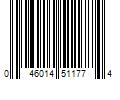 0 46014 51177 4